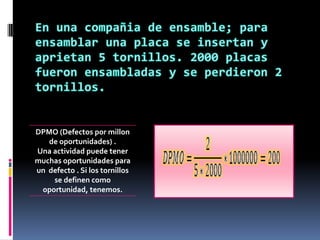 En una compañia de ensamble; para ensamblar una placa se insertan y aprietan 5 tornillos. 2000 placas fueron ensambladas y se perdieron 2 tornillos.

DPMO (Defectos por millon de oportunidades) .
Una actividad puede tener muchas oportunidades para un defecto . Si los tornillos se definen como oportunidad, tenemos.

$DPMO = \frac{2}{5 \times 2000} \times 1000000 = 200$